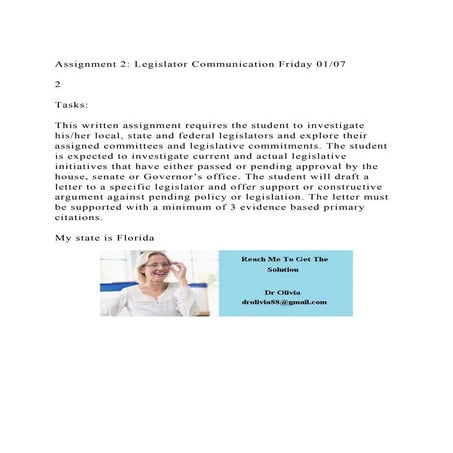 Assignment 2: Legislator Communication Friday 01/07

2

Tasks:

This written assignment requires the student to investigate his/her local, state and federal legislators and explore their assigned committees and legislative commitments. The student is expected to investigate current and actual legislative initiatives that have either passed or pending approval by the house, senate or Governor's office. The student will draft a letter to a specific legislator and offer support or constructive argument against pending policy or legislation. The letter must be supported with a minimum of 3 evidence based primary citations.

My state is Florida

Reach Me To Get The Solution

Dr Olivia
drolivia88@gmail.com